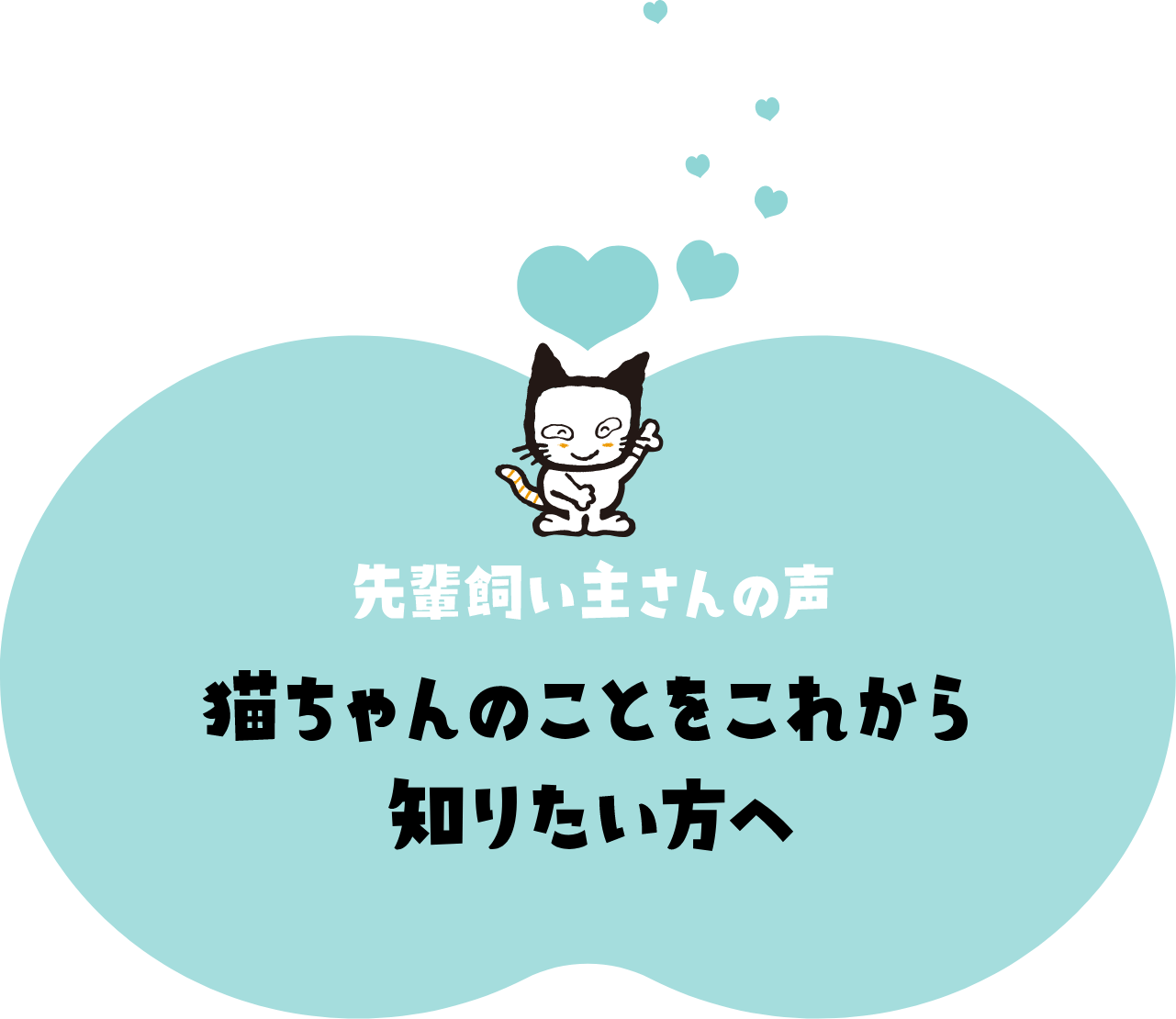 先輩飼い主さんの声

猫ちゃんのことをこれから知りたい方へ